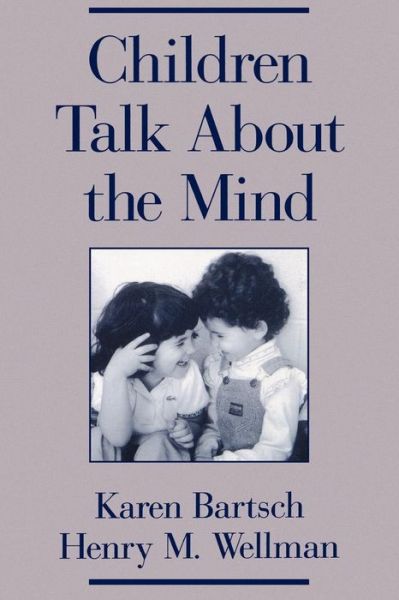 Children Talk About the Mind

Karen Bartsch
Henry M. Wellman